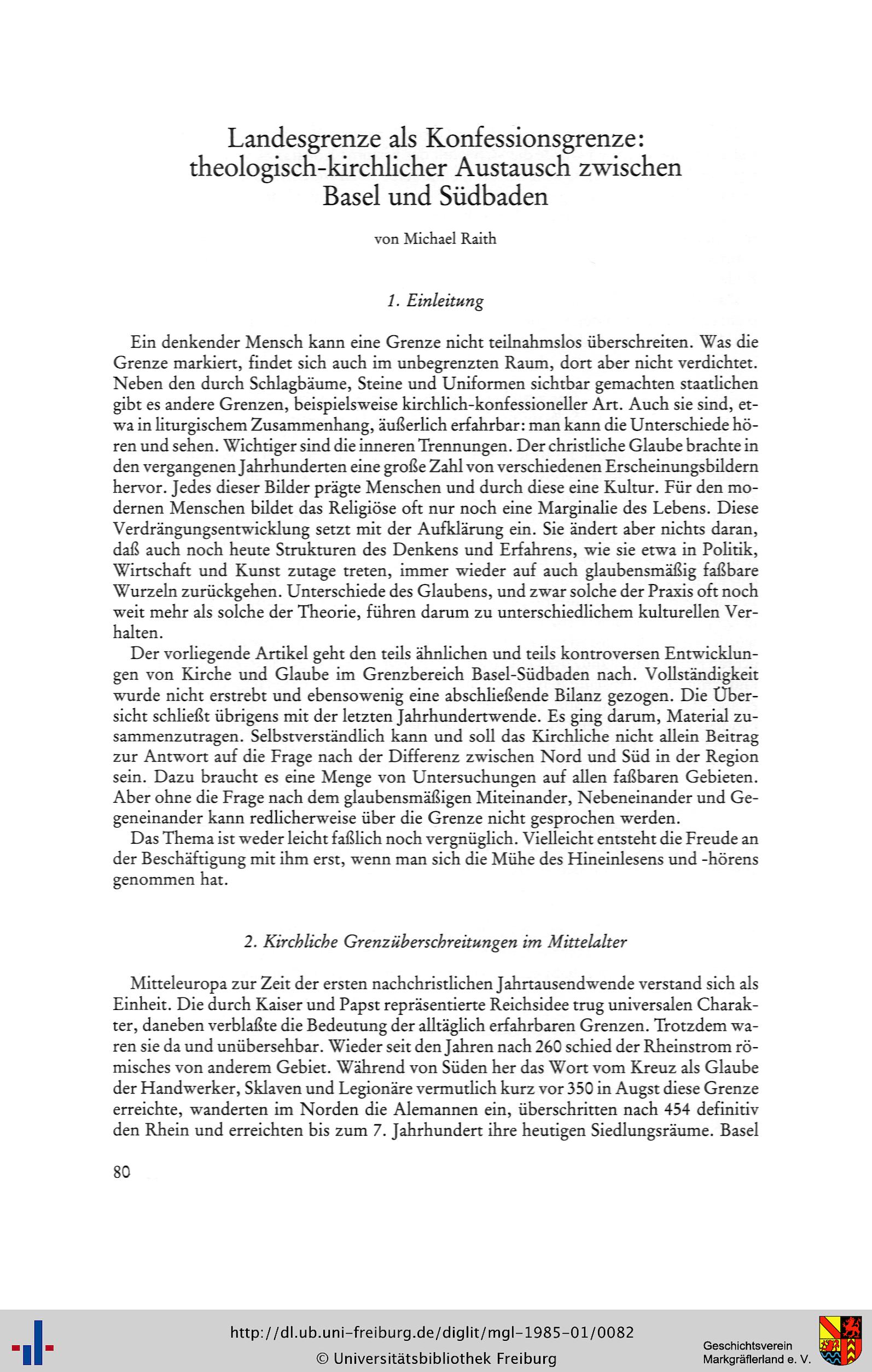 Landesgrenze als Konfessionsgrenze: theologisch-kirchlicher Austausch zwischen Basel und Südbaden

von Michael Raith

1. Einleitung

Ein denkender Mensch kann eine Grenze nicht teilnahmslos überschreiten. Was die Grenze markiert, findet sich auch im unbegrenzten Raum, dort aber nicht verdichtet. Neben den durch Schlagbäume, Steine und Uniformen sichtbar gemachten staatlichen gibt es andere Grenzen, beispielsweise kirchlich-konfessioneller Art. Auch sie sind, etwa in liturgischem Zusammenhang, äußerlich erfahrbar: man kann die Unterschiede hören und sehen. Wichtiger sind die inneren Trennungen. Der christliche Glaube brachte in den vergangenen Jahrhunderten eine große Zahl von verschiedenen Erscheinungsbildern hervor. Jedes dieser Bilder prägte Menschen und durch diese eine Kultur. Für den modernen Menschen bildet das Religiöse oft nur noch eine Marginalie des Lebens. Diese Verdrängungsentwicklung setzt mit der Aufklärung ein. Sie ändert aber nichts daran, daß auch noch heute Strukturen des Denkens und Erfahrens, wie sie etwa in Politik, Wirtschaft und Kunst zutage treten, immer wieder auf auch glaubensmäßig faßbare Wurzeln zurückgehen. Unterschiede des Glaubens, und zwar solche der Praxis oft noch weit mehr als solche der Theorie, führen darum zu unterschiedlichem kulturellen Verhalten.

Der vorliegende Artikel geht den teils ähnlichen und teils kontroversen Entwicklungen von Kirche und Glaube im Grenzbereich Basel-Südbaden nach. Vollständigkeit wurde nicht erstrebt und ebensowenig eine abschließende Bilanz gezogen. Die Übersicht schließt übrigens mit der letzten Jahrhundertwende. Es ging darum, Material zusammenzutragen. Selbstverständlich kann und soll das Kirchliche nicht allein Beitrag zur Antwort auf die Frage nach der Differenz zwischen Nord und Süd in der Region sein. Dazu braucht es eine Menge von Untersuchungen auf allen faßbaren Gebieten. Aber ohne die Frage nach dem glaubensmäßigen Miteinander, Nebeneinander und Gegeneinander kann redlicherweise über die Grenze nicht gesprochen werden.

Das Thema ist weder leicht faßlich noch vergnüglich. Vielleicht entsteht die Freude an der Beschäftigung mit ihm erst, wenn man sich die Mühe des Hineinlesens und -hörens genommen hat.

2. Kirchliche Grenzüberschreitungen im Mittelalter

Mitteleuropa zur Zeit der ersten nachchristlichen Jahrtausendwende verstand sich als Einheit. Die durch Kaiser und Papst repräsentierte Reichsidee trug universalen Charakter, daneben verblaßte die Bedeutung der alltäglich erfahrbaren Grenzen. Trotzdem waren sie da und unübersehbar. Wieder seit den Jahren nach 260 schied der Rheinstrom römisches von anderem Gebiet. Während von Süden her das Wort vom Kreuz als Glaube der Handwerker, Sklaven und Legionäre vermutlich kurz vor 350 in Augst diese Grenze erreichte, wanderten im Norden die Alemannen ein, überschritten nach 454 definitiv den Rhein und erreichten bis zum 7. Jahrhundert ihre heutigen Siedlungsräume. Basel

80

http://dl.ub.uni-freiburg.de/diglit/mgl-1985-01/0082
© Universitätsbibliothek Freiburg

Geschichtsverein Markgräflerland e. V.